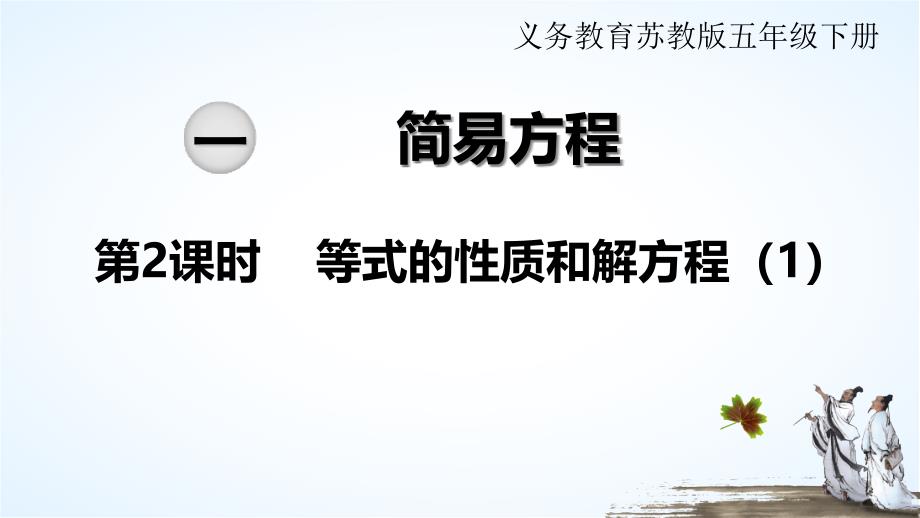 义务教育苏教版五年级下册

一 简易方程

第2课时 等式的性质和解方程（1）